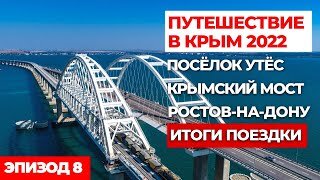 ПУТЕШЕСТВИЕ В КРЫМ 2022

ПОСЁЛОК УТЁС

КРЫМСКИЙ МОСТ

РОСТОВ-НА-ДОНУ

ИТОГИ ПОЕЗДКИ

ЭПИЗОД 8